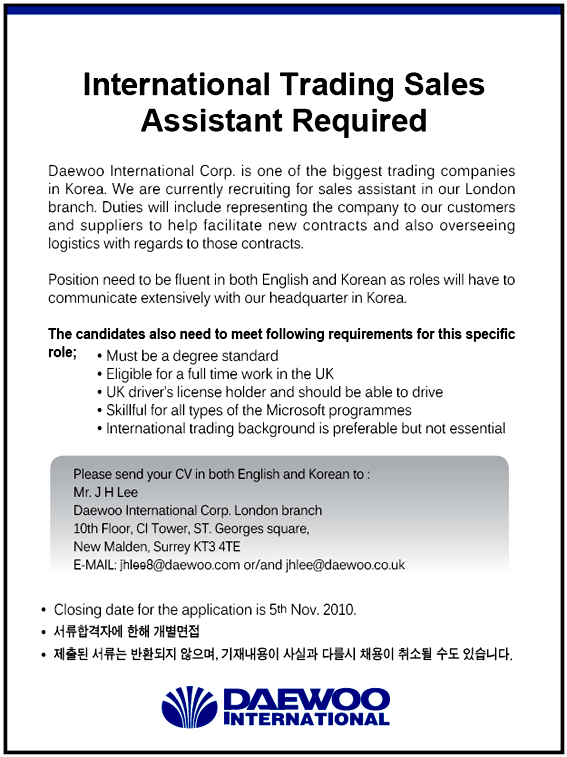 International Trading Sales Assistant Required

Daewoo International Corp. is one of the biggest trading companies in Korea. We are currently recruiting for sales assistant in our London branch. Duties will include representing the company to our customers and suppliers to help facilitate new contracts and also overseeing logistics with regards to those contracts.

Position need to be fluent in both English and Korean as roles will have to communicate extensively with our headquarter in Korea.

The candidates also need to meet following requirements for this specific role;
• Must be a degree standard
• Eligible for a full time work in the UK
• UK driver's license holder and should be able to drive
• Skillful for all types of the Microsoft programmes
• International trading background is preferable but not essential

Please send your CV in both English and Korean to :
Mr. J H Lee
Daewoo International Corp. London branch
10th Floor, CI Tower, ST. Georges square,
New Malden, Surrey KT3 4TE
E-MAIL: jhlee8@daewoo.com or/and jhlee@daewoo.co.uk

• Closing date for the application is 5th Nov. 2010.
• 서류합격자에 한해 개별면접
• 제출된 서류는 반환되지 않으며, 기재내용이 사실과 다를시 채용이 취소될 수도 있습니다.

DAEWOO INTERNATIONAL